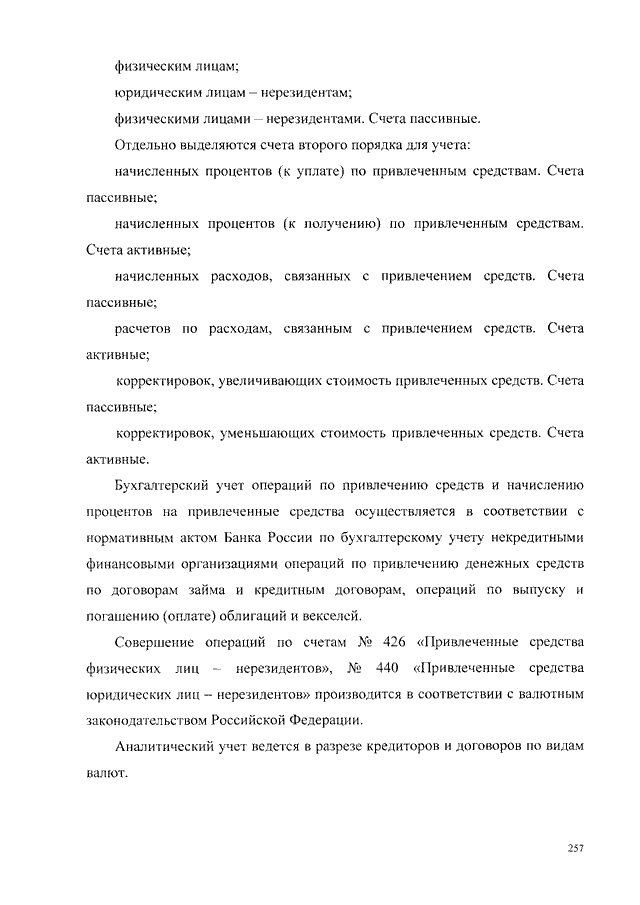 физическим лицам;

юридическим лицам – нерезидентам;

физическими лицами – нерезидентами. Счета пассивные.

Отдельно выделяются счета второго порядка для учета:

начисленных процентов (к уплате) по привлеченным средствам. Счета пассивные;

начисленных процентов (к получению) по привлеченным средствам. Счета активные;

начисленных расходов, связанных с привлечением средств. Счета пассивные;

расчетов по расходам, связанным с привлечением средств. Счета активные;

корректировок, увеличивающих стоимость привлеченных средств. Счета пассивные;

корректировок, уменьшающих стоимость привлеченных средств. Счета активные.

Бухгалтерский учет операций по привлечению средств и начислению процентов на привлеченные средства осуществляется в соответствии с нормативным актом Банка России по бухгалтерскому учету некредитными финансовыми организациями операций по привлечению денежных средств по договорам займа и кредитным договорам, операций по выпуску и погашению (оплате) облигаций и векселей.

Совершение операций по счетам № 426 «Привлеченные средства физических лиц – нерезидентов», № 440 «Привлеченные средства юридических лиц – нерезидентов» производится в соответствии с валютным законодательством Российской Федерации.

Аналитический учет ведется в разрезе кредиторов и договоров по видам валют.

257